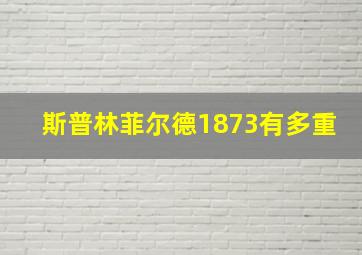 斯普林菲尔德1873有多重